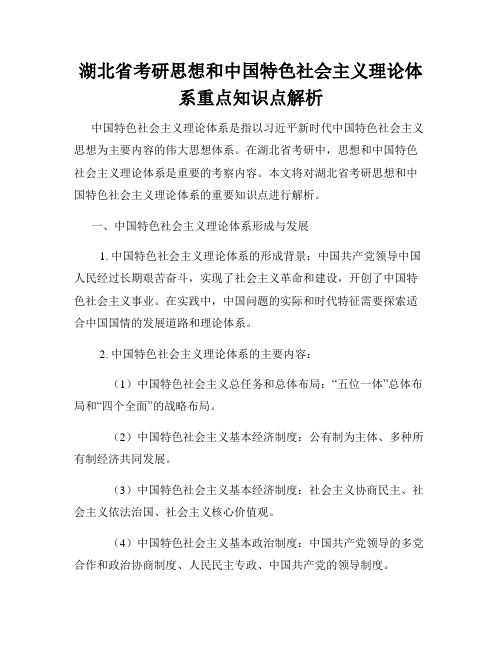 湖北省考研思想和中国特色社会主义理论体系重点知识点解析

中国特色社会主义理论体系是指以习近平新时代中国特色社会主义思想为主要内容的伟大思想体系。在湖北省考研中，思想和中国特色社会主义理论体系是重要的考察内容。本文将对湖北省考研思想和中国特色社会主义理论体系的重要知识点进行解析。

一、中国特色社会主义理论体系形成与发展

1. 中国特色社会主义理论体系的形成背景：中国共产党领导中国人民经过长期艰苦奋斗，实现了社会主义革命和建设，开创了中国特色社会主义事业。在实践中，中国问题的实际和时代特征需要探索适合中国国情的发展道路和理论体系。

2. 中国特色社会主义理论体系的主要内容：

（1）中国特色社会主义总任务和总体布局：“五位一体”总体布局和“四个全面”的战略布局。

（2）中国特色社会主义基本经济制度：公有制为主体、多种所有制经济共同发展。

（3）中国特色社会主义基本经济制度：社会主义协商民主、社会主义依法治国、社会主义核心价值观。

（4）中国特色社会主义基本政治制度：中国共产党领导的多党合作和政治协商制度、人民民主专政、中国共产党的领导制度。